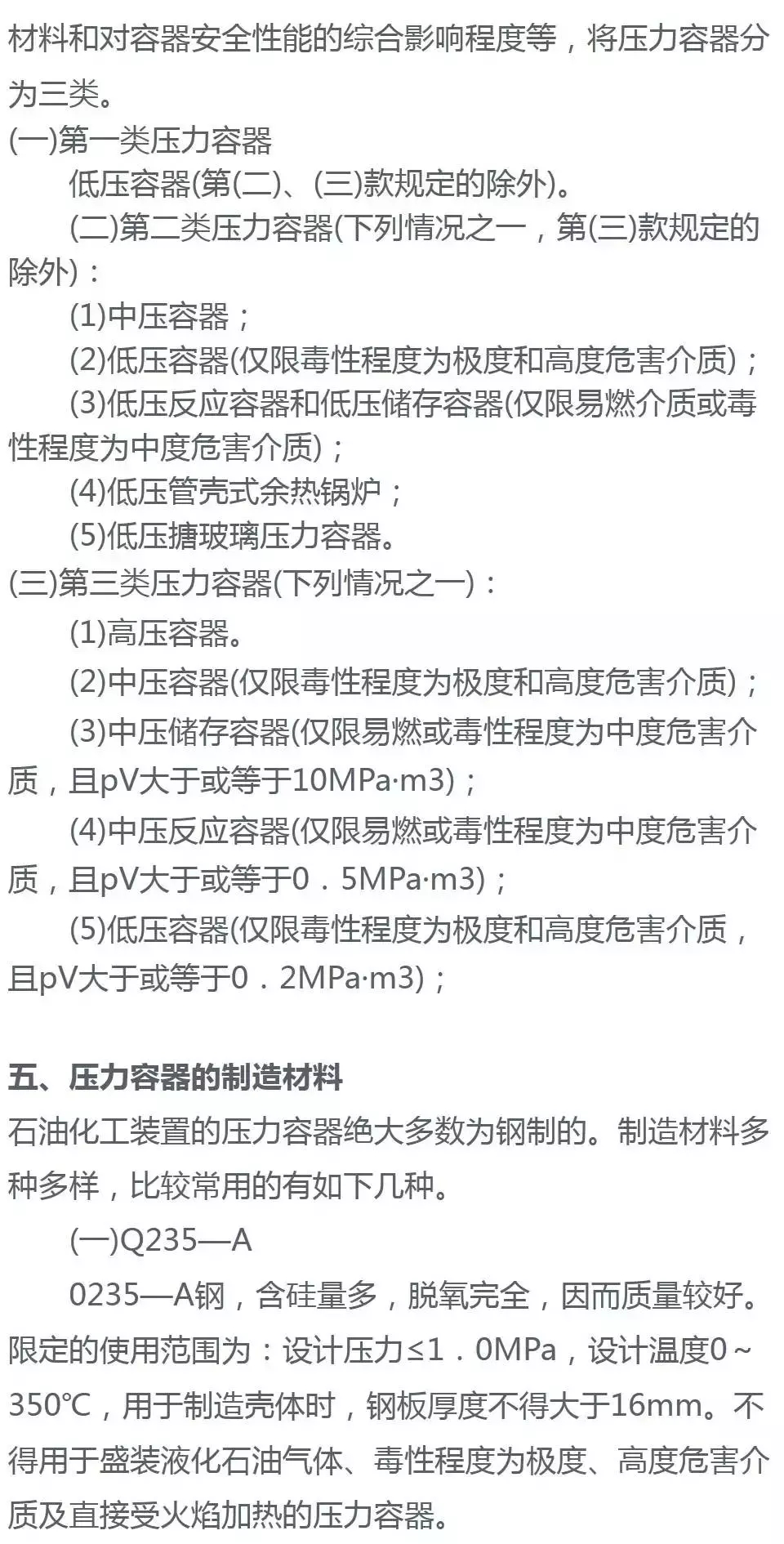 材料和对容器安全性能的综合影响程度等，将压力容器分为三类。
(一)第一类压力容器
低压容器(第(二)、(三)款规定的除外)。
(二)第二类压力容器(下列情况之一，第(三)款规定的除外)：
(1)中压容器；
(2)低压容器(仅限毒性程度为极度和高度危害介质)；
(3)低压反应容器和低压储存容器(仅限易燃介质或毒性程度为中度危害介质)；
(4)低压管壳式余热锅炉；
(5)低压搪玻璃压力容器。
(三)第三类压力容器(下列情况之一)：
(1)高压容器。
(2)中压容器(仅限毒性程度为极度和高度危害介质)；
(3)中压储存容器(仅限易燃或毒性程度为中度危害介质，且pV大于或等于10MPa·m3)；
(4)中压反应容器(仅限易燃或毒性程度为中度危害介质，且pV大于或等于0．5MPa·m3)；
(5)低压容器(仅限毒性程度为极度和高度危害介质，且pV大于或等于0．2MPa·m3)；

五、压力容器的制造材料
石油化工装置的压力容器绝大多数为钢制的。制造材料多种多样，比较常用的有如下几种。
(一)Q235—A
0235—A钢，含硅量多，脱氧完全，因而质量较好。限定的使用范围为：设计压力≤1．0MPa，设计温度0～350℃，用于制造壳体时，钢板厚度不得大于16mm。不得用于盛装液化石油气体、毒性程度为极度、高度危害介质及直接受火焰加热的压力容器。